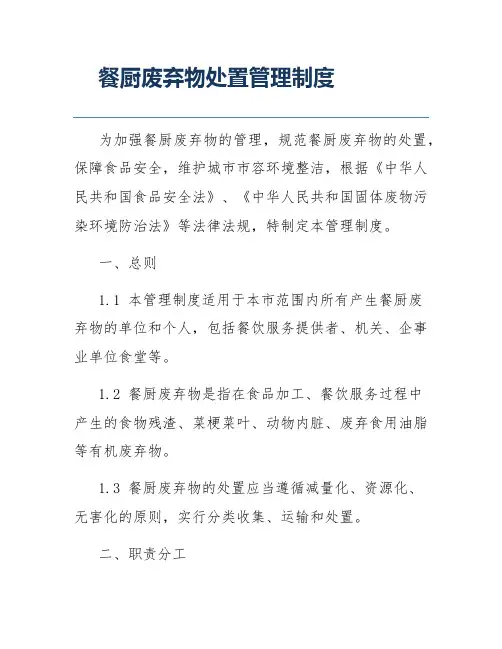 餐厨废弃物处置管理制度

为加强餐厨废弃物的管理，规范餐厨废弃物的处置，保障食品安全，维护城市市容环境整洁，根据《中华人民共和国食品安全法》、《中华人民共和国固体废物污染环境防治法》等法律法规，特制定本管理制度。

一、总则

1.1 本管理制度适用于本市范围内所有产生餐厨废弃物的单位和个人，包括餐饮服务提供者、机关、企事业单位食堂等。

1.2 餐厨废弃物是指在食品加工、餐饮服务过程中产生的食物残渣、菜梗菜叶、动物内脏、废弃食用油脂等有机废弃物。

1.3 餐厨废弃物的处置应当遵循减量化、资源化、无害化的原则，实行分类收集、运输和处置。

二、职责分工